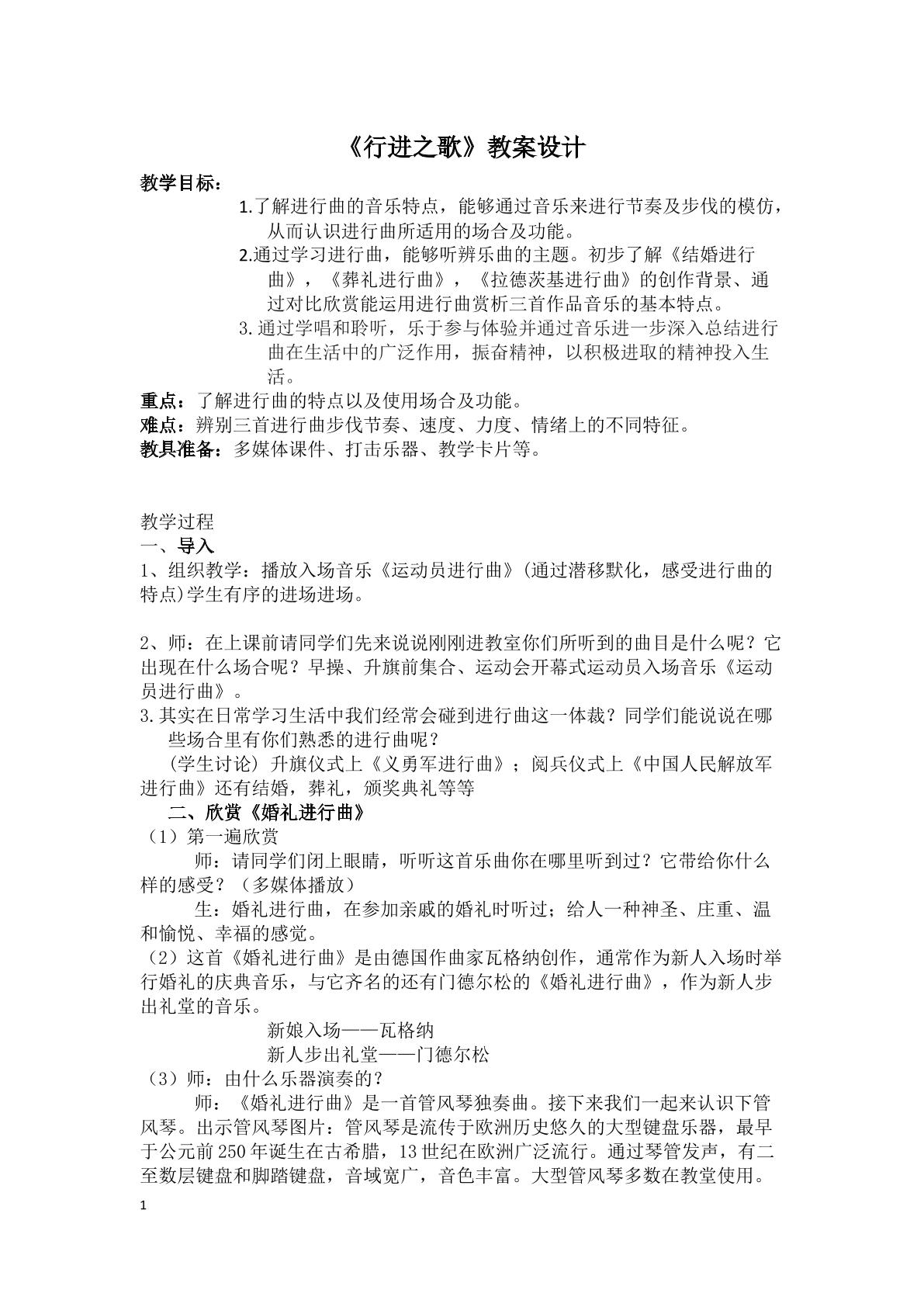 《行进之歌》教案设计

教学目标：

1.了解进行曲的音乐特点，能够通过音乐来进行节奏及步伐的模仿，从而认识进行曲所适用的场合及功能。

2.通过学习进行曲，能够听辨乐曲的主题。初步了解《结婚进行曲》，《葬礼进行曲》，《拉德茨基进行曲》的创作背景、通过对比欣赏能运用进行曲赏析三首作品音乐的基本特点。

3.通过学唱和聆听，乐于参与体验并通过音乐进一步深入总结进行曲在生活中的广泛作用，振奋精神，以积极进取的精神投入生活。

重点：了解进行曲的特点以及使用场合及功能。
难点：辨别三首进行曲步伐节奏、速度、力度、情绪上的不同特征。
教具准备：多媒体课件、打击乐器、教学卡片等。

教学过程
一、导入
1、组织教学：播放入场音乐《运动员进行曲》(通过潜移默化，感受进行曲的特点)学生有序的进场进场。

2、师：在上课前请同学们先来说说刚刚进教室你们所听到的曲目是什么呢？它出现在什么场合呢？早操、升旗前集合、运动会开幕式运动员入场音乐《运动员进行曲》。
3.其实在日常学习生活中我们经常会碰到进行曲这一体裁？同学们能说说在哪些场合里有你们熟悉的进行曲呢？
（学生讨论）升旗仪式上《义勇军进行曲》；阅兵仪式上《中国人民解放军进行曲》还有结婚，葬礼，颁奖典礼等等
二、欣赏《婚礼进行曲》
（1）第一遍欣赏
师：请同学们闭上眼睛，听听这首乐曲你在哪里听到过？它带给你什么样的感受？（多媒体播放）
生：婚礼进行曲，在参加亲戚的婚礼时听过；给人一种神圣、庄重、温和愉悦、幸福的感觉。
（2）这首《婚礼进行曲》是由德国作曲家瓦格纳创作，通常作为新人入场时举行婚礼的庆典音乐，与它齐名的还有门德尔松的《婚礼进行曲》，作为新人步出礼堂的音乐。
新娘入场——瓦格纳
新人步出礼堂——门德尔松
（3）师：由什么乐器演奏的？
师：《婚礼进行曲》是一首管风琴独奏曲。接下来我们一起来认识下管风琴。出示管风琴图片：管风琴是流传于欧洲历史悠久的大型键盘乐器，最早于公元前250年诞生在古希腊，13世纪在欧洲广泛流行。通过琴管发声，有二至数层键盘和脚踏键盘，音域宽广，音色丰富。大型管风琴多数在教堂使用。

1